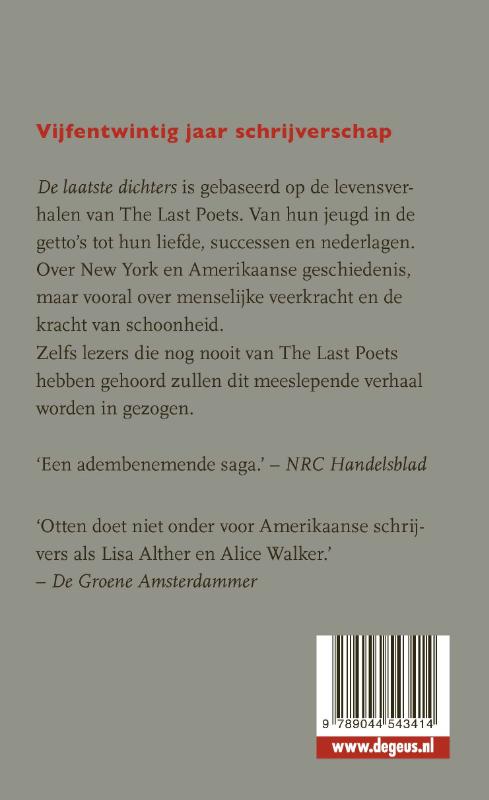 Vijfentwintig jaar schrijverschap

De laatste dichters is gebaseerd op de levensverhalen van The Last Poets. Van hun jeugd in de getto's tot hun liefde, successen en nederlagen. Over New York en Amerikaanse geschiedenis, maar vooral over menselijke veerkracht en de kracht van schoonheid.
Zelfs lezers die nog nooit van The Last Poets hebben gehoord zullen dit meeslepende verhaal worden in gezogen.

'Een adembenemende saga.' – NRC Handelsblad

'Otten doet niet onder voor Amerikaanse schrijvers als Lisa Alther en Alice Walker.'
– De Groene Amsterdammer

9 789044 543414

www.degeus.nl